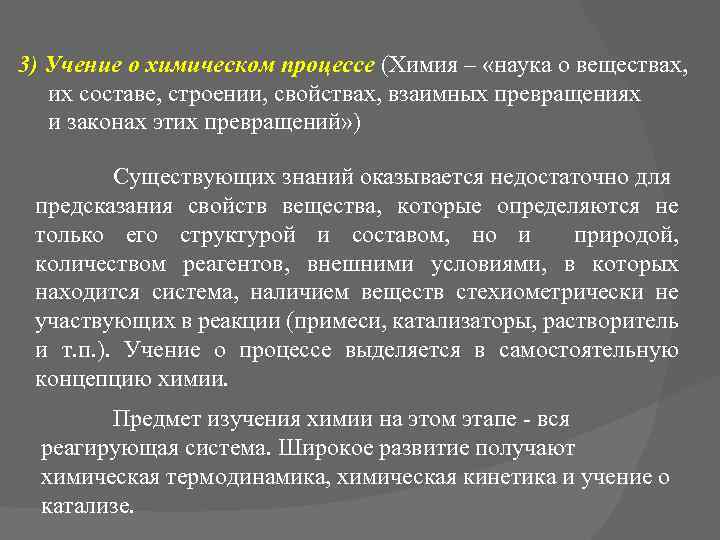 3) Учение о химическом процессе (Химия – «наука о веществах, их составе, строении, свойствах, взаимных превращениях и законах этих превращений»)

Существующих знаний оказывается недостаточно для предсказания свойств вещества, которые определяются не только его структурой и составом, но и природой, количеством реагентов, внешними условиями, в которых находится система, наличием веществ стехиометрически не участвующих в реакции (примеси, катализаторы, растворитель и т.п.). Учение о процессе выделяется в самостоятельную концепцию химии.

Предмет изучения химии на этом этапе - вся реагирующая система. Широкое развитие получают химическая термодинамика, химическая кинетика и учение о катализе.